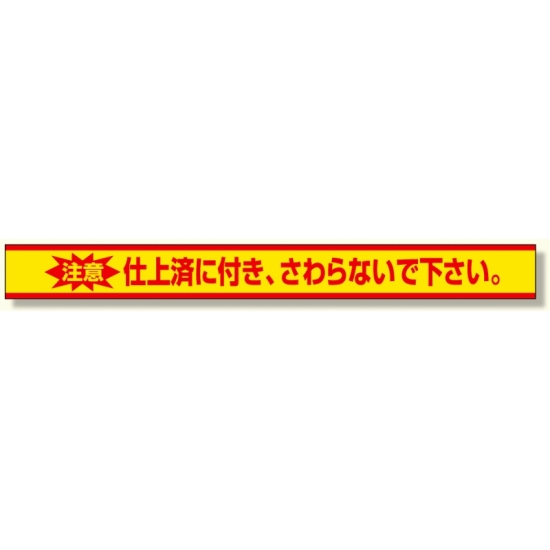 注意 仕上済に付き、さわらないで下さい。